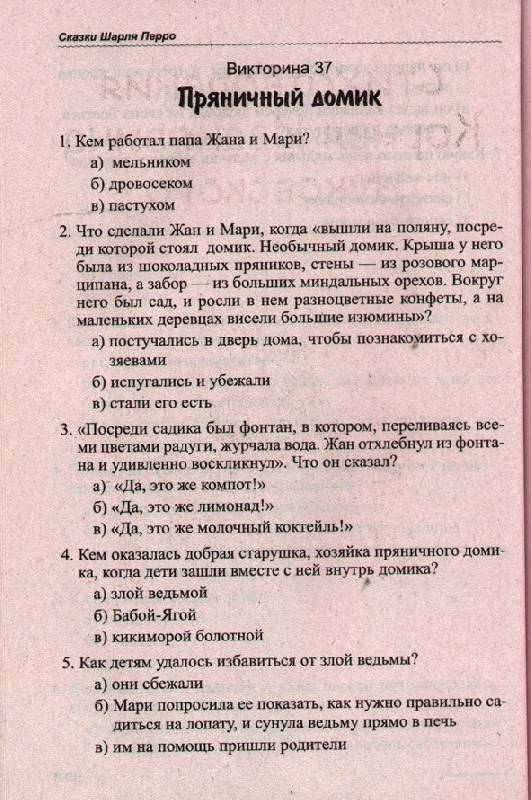 Сказки Шарля Перро

Викторина 37

Пряничный домик

1. Кем работал папа Жана и Мари?

а) мельником

б) дровосеком

в) пастухом

2. Что сделали Жан и Мари, когда «вышли на поляну, посреди которой стоял домик. Необычный домик. Крыша у него была из шоколадных пряников, стены — из розового марципана, а забор — из больших миндальных орехов. Вокруг него был сад, и росли в нем разноцветные конфеты, а на маленьких деревцах висели большие изюмины»?

а) постучались в дверь дома, чтобы познакомиться с хозяевами

б) испугались и убежали

в) стали его есть

3. «Посреди садика был фонтан, в котором, переливаясь всеми цветами радуги, журчала вода. Жан отхлебнул из фонтана и удивленно воскликнул». Что он сказал?

а) «Да, это же компот!»

б) «Да, это же лимонад!»

в) «Да, это же молочный коктейль!»

4. Кем оказалась добрая старушка, хозяйка пряничного домика, когда дети зашли вместе с ней внутрь домика?

а) злой ведьмой

б) Бабой-Ягой

в) кикиморой болотной

5. Как детям удалось избавиться от злой ведьмы?

а) они сбежали

б) Мари попросила ее показать, как нужно правильно садиться на лопату, и сунула ведьму прямо в печь

в) им на помощь пришли родители